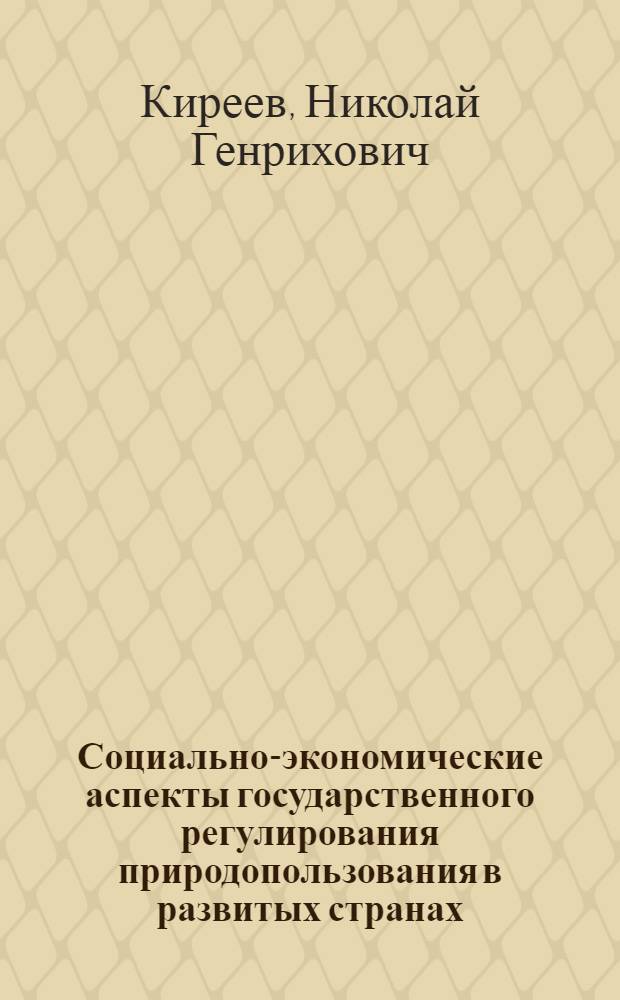 Киреев, Николай Генрихович

Социально-экономические аспекты государственного регулирования природопользования в развитых странах